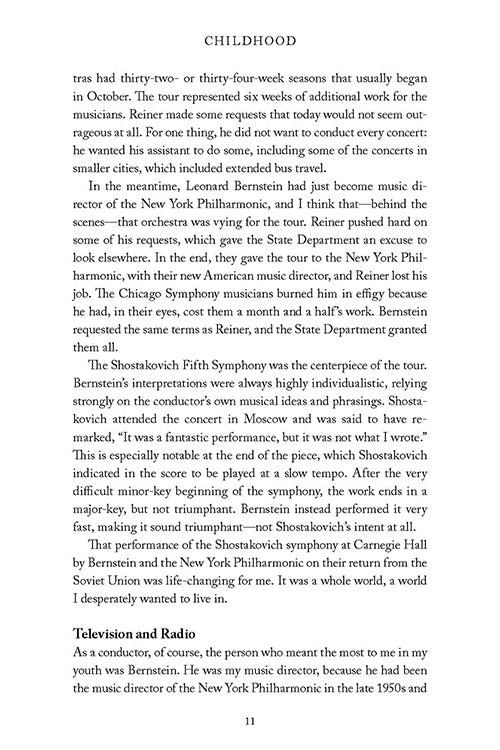 CHILDHOOD

tras had thirty-two- or thirty-four-week seasons that usually began in October. The tour represented six weeks of additional work for the musicians. Reiner made some requests that today would not seem outrageous at all. For one thing, he did not want to conduct every concert: he wanted his assistant to do some, including some of the concerts in smaller cities, which included extended bus travel.

In the meantime, Leonard Bernstein had just become music director of the New York Philharmonic, and I think that—behind the scenes—that orchestra was vying for the tour. Reiner pushed hard on some of his requests, which gave the State Department an excuse to look elsewhere. In the end, they gave the tour to the New York Philharmonic, with their new American music director, and Reiner lost his job. The Chicago Symphony musicians burned him in effigy because he had, in their eyes, cost them a month and a half's work. Bernstein requested the same terms as Reiner, and the State Department granted them all.

The Shostakovich Fifth Symphony was the centerpiece of the tour. Bernstein's interpretations were always highly individualistic, relying strongly on the conductor's own musical ideas and phrasings. Shostakovich attended the concert in Moscow and was said to have remarked, "It was a fantastic performance, but it was not what I wrote." This is especially notable at the end of the piece, which Shostakovich indicated in the score to be played at a slow tempo. After the very difficult minor-key beginning of the symphony, the work ends in a major-key, but not triumphant. Bernstein instead performed it very fast, making it sound triumphant—not Shostakovich's intent at all.

That performance of the Shostakovich symphony at Carnegie Hall by Bernstein and the New York Philharmonic on their return from the Soviet Union was life-changing for me. It was a whole world, a world I desperately wanted to live in.

Television and Radio

As a conductor, of course, the person who meant the most to me in my youth was Bernstein. He was my music director, because he had been the music director of the New York Philharmonic in the late 1950s and

11